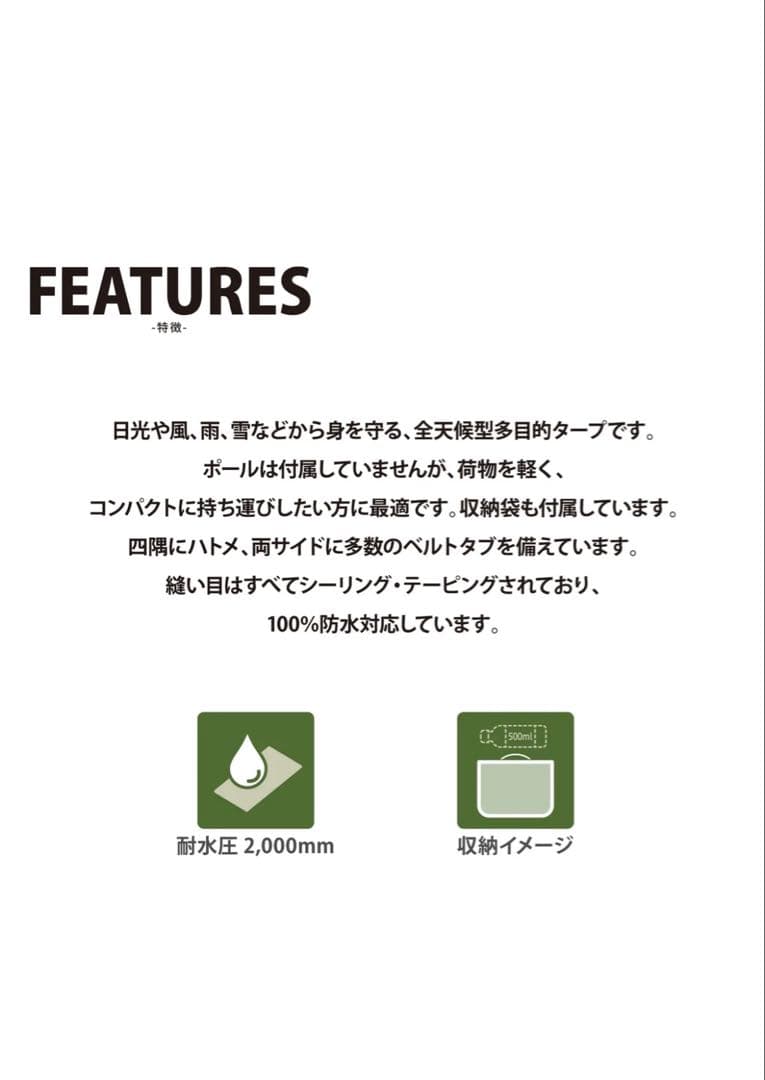 FEATURES
-特徴-

日光や風、雨、雪などから身を守る、全天候型多目的タープです。
ポールは付属していませんが、荷物を軽く、
コンパクトに持ち運びしたい方に最適です。収納袋も付属しています。
四隅にハトメ、両サイドに多数のベルトタブを備えています。
縫い目はすべてシーリング・テーピングされており、
100%防水対応しています。

耐水圧 2,000mm

500ml

収納イメージ